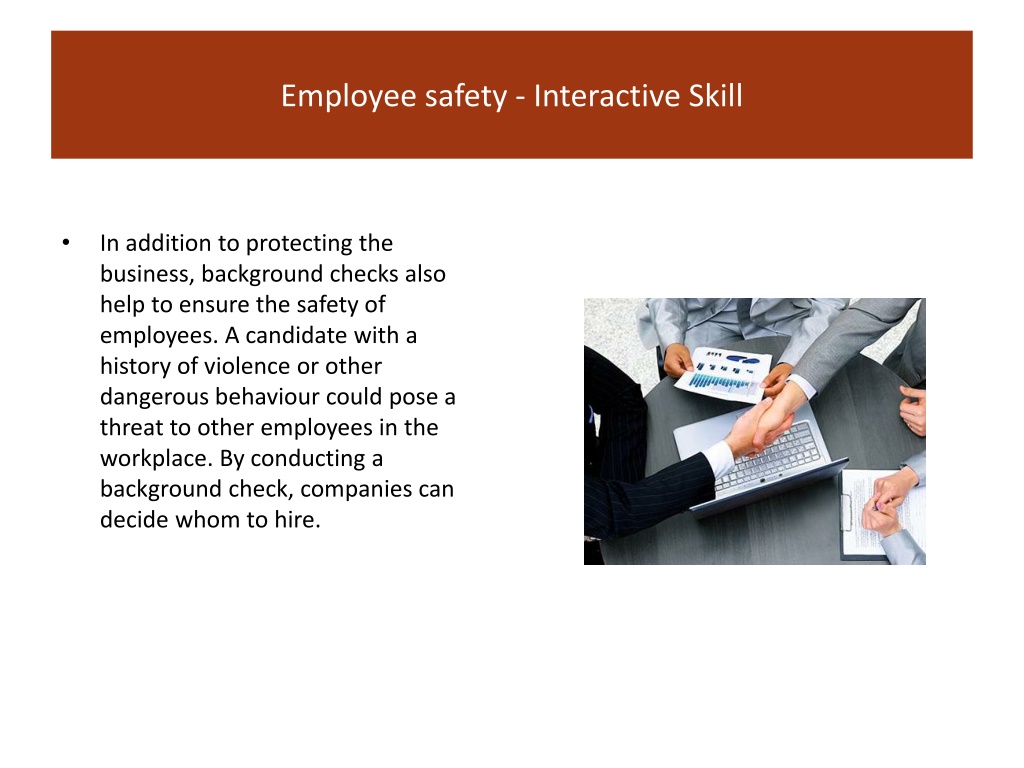 Employee safety - Interactive Skill

• In addition to protecting the business, background checks also help to ensure the safety of employees. A candidate with a history of violence or other dangerous behaviour could pose a threat to other employees in the workplace. By conducting a background check, companies can decide whom to hire.